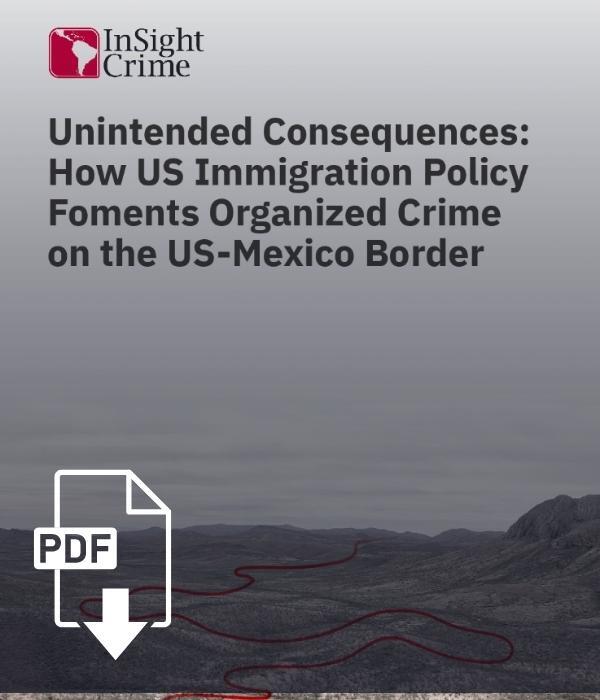 InSight
Crime

Unintended Consequences: How US Immigration Policy Foments Organized Crime on the US-Mexico Border

PDF